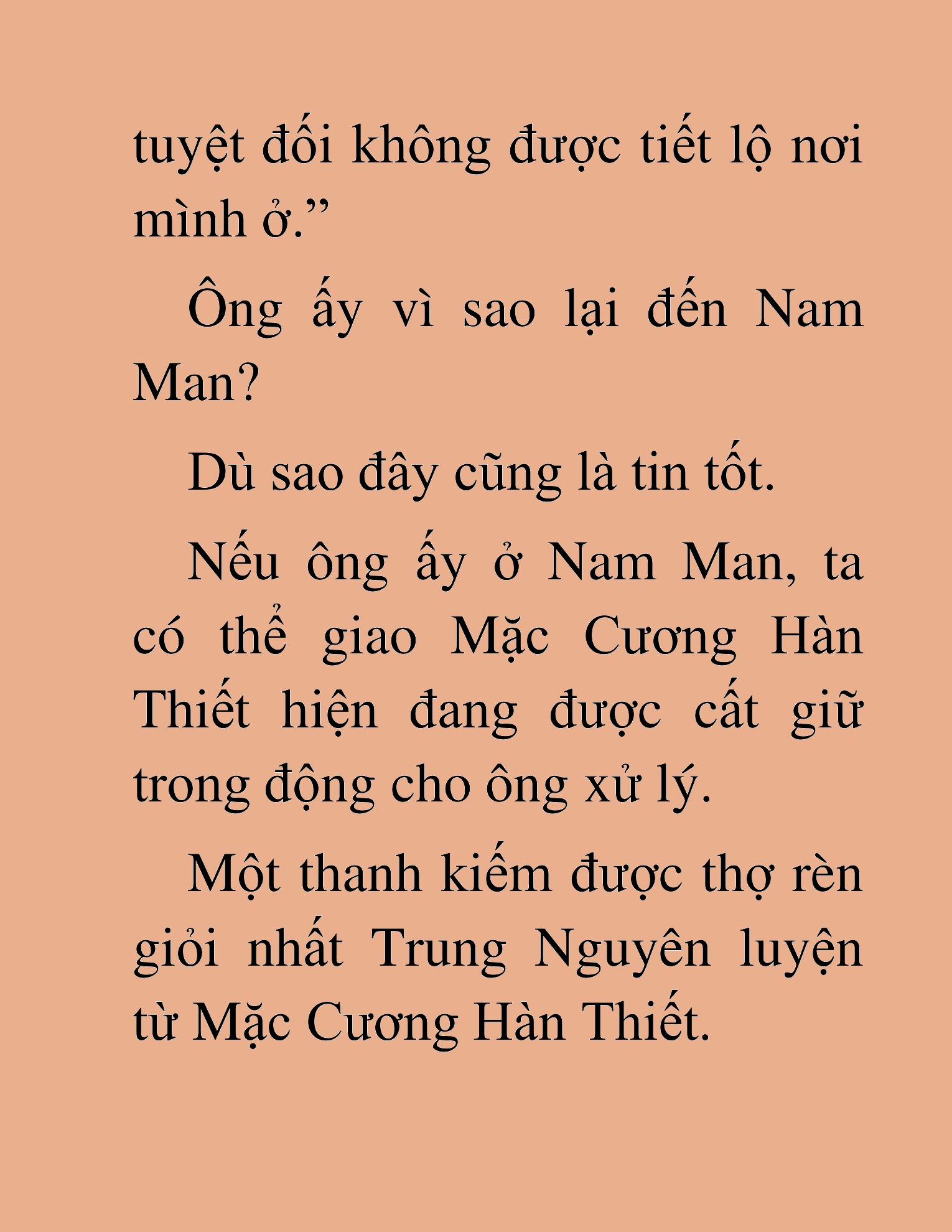 tuyệt đối không được tiết lộ nơi mình ở.”

Ông ấy vì sao lại đến Nam Man?

Dù sao đây cũng là tin tốt.

Nếu ông ấy ở Nam Man, ta có thể giao Mặc Cương Hàn Thiết hiện đang được cất giữ trong động cho ông xử lý.

Một thanh kiếm được thợ rèn giỏi nhất Trung Nguyên luyện từ Mặc Cương Hàn Thiết.